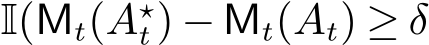 $\mathbb{I}(\mathsf{M}_t(A_t^\star) - \mathsf{M}_t(A_t) \geq \delta$